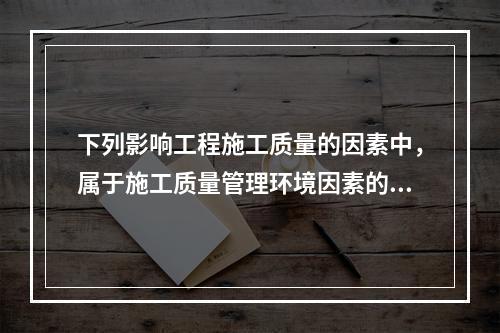 下列影响工程施工质量的因素中，属于施工质量管理环境因素的...